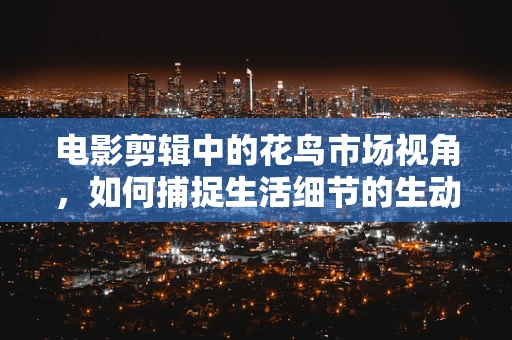 电影剪辑中的花鸟市场视角，如何捕捉生活细节的生动